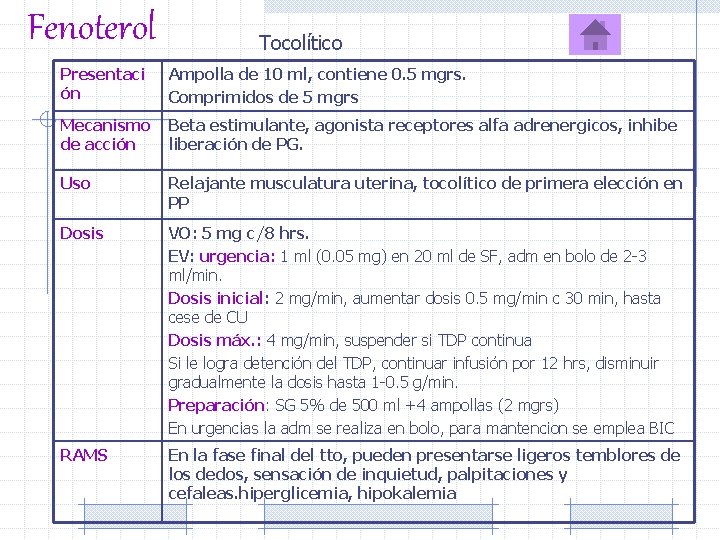 Fenoterol

Tocolítico

| Presentación | Ampolla de 10 ml, contiene 0.5 mgrs. Comprimidos de 5 mgrs |
|---|---|
| Mecanismo de acción | Beta estimulante, agonista receptores alfa adrenergicos, inhibe liberación de PG. |
| Uso | Relajante musculatura uterina, tocolítico de primera elección en PP |
| Dosis | VO: 5 mg c/8 hrs. EV: urgencia: 1 ml (0.05 mg) en 20 ml de SF, adm en bolo de 2-3 ml/min. Dosis inicial: 2 mg/min, aumentar dosis 0.5 mg/min c 30 min, hasta cese de CU Dosis máx.: 4 mg/min, suspender si TDP continua Si le logra detención del TDP, continuar infusión por 12 hrs, disminuir gradualmente la dosis hasta 1-0.5 g/min. Preparación: SG 5% de 500 ml +4 ampollas (2 mgrs) En urgencias la adm se realiza en bolo, para mantencion se emplea BIC |
| RAMS | En la fase final del tto, pueden presentarse ligeros temblores de los dedos, sensación de inquietud, palpitaciones y cefaleas.hiperglicemia, hipokalemia |